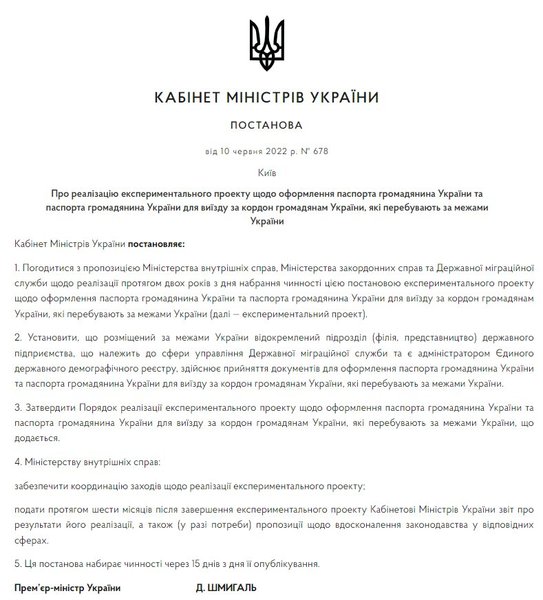 КАБІНЕТ МІНІСТРІВ УКРАЇНИ

ПОСТАНОВА

від 10 червня 2022 р. № 678

Київ

Про реалізацію експериментального проекту щодо оформлення паспорта громадянина України та паспорта громадянина України для виїзду за кордон громадянам України, які перебувають за межами України

Кабінет Міністрів України постановляє:

1. Погодитися з пропозицією Міністерства внутрішніх справ, Міністерства закордонних справ та Державної міграційної служби щодо реалізації протягом двох років з дня набрання чинності цією постановою експериментального проекту щодо оформлення паспорта громадянина України та паспорта громадянина України для виїзду за кордон громадянам України, які перебувають за межами України (далі — експериментальний проект).

2. Установити, що розміщений за межами України відокремлений підрозділ (філія, представництво) державного підприємства, що належить до сфери управління Державної міграційної служби та є адміністратором Єдиного державного демографічного реєстру, здійснює прийняття документів для оформлення паспорта громадянина України та паспорта громадянина України для виїзду за кордон громадянам України, які перебувають за межами України.

3. Затвердити Порядок реалізації експериментального проекту щодо оформлення паспорта громадянина України та паспорта громадянина України для виїзду за кордон громадянам України, які перебувають за межами України, що додається.

4. Міністерству внутрішніх справ:

забезпечити координацію заходів щодо реалізації експериментального проекту;

подати протягом шести місяців після завершення експериментального проекту Кабінетові Міністрів України звіт про результати його реалізації, а також (у разі потреби) пропозиції щодо вдосконалення законодавства у відповідних сферах.

5. Ця постанова набирає чинності через 15 днів з дня її опублікування.

Прем'єр-міністр України Д. ШМИГАЛЬ